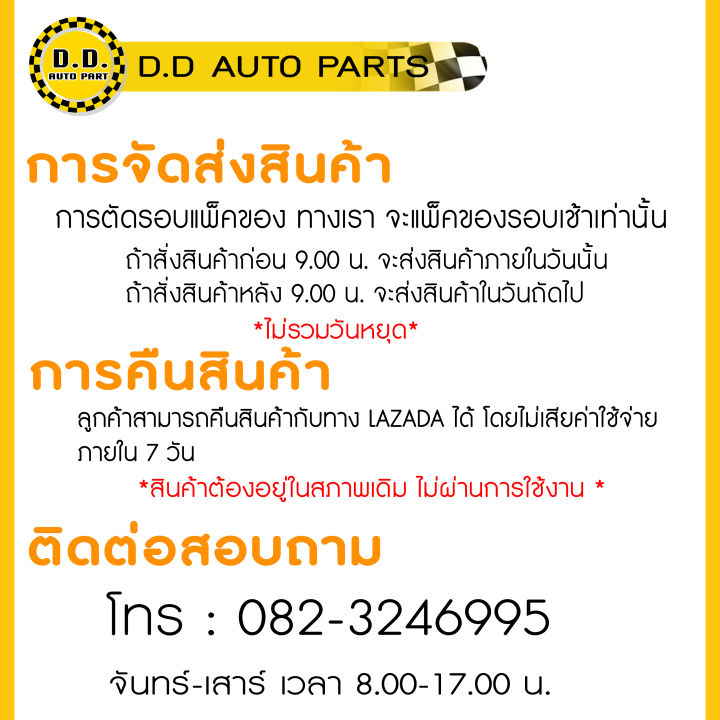 D.D. AUTO PART

D.D AUTO PARTS

การจัดส่งสินค้า

การตัดรอบแพ็คของ ทางเรา จะแพ็คของรอบเช้าเท่านั้น

ถ้าสั่งสินค้าก่อน 9.00 น. จะส่งสินค้าภายในวันนั้น
ถ้าสั่งสินค้าหลัง 9.00 น. จะส่งสินค้าในวันถัดไป

*ไม่รวมวันหยุด*

การคืนสินค้า

ลูกค้าสามารถคืนสินค้ากับทาง LAZADA ได้ โดยไม่เสียค่าใช้จ่าย ภายใน 7 วัน

*สินค้าต้องอยู่ในสภาพเดิม ไม่ผ่านการใช้งาน *

ติดต่อสอบถาม

โทร : 082-3246995

จันทร์-เสาร์ เวลา 8.00-17.00 น.